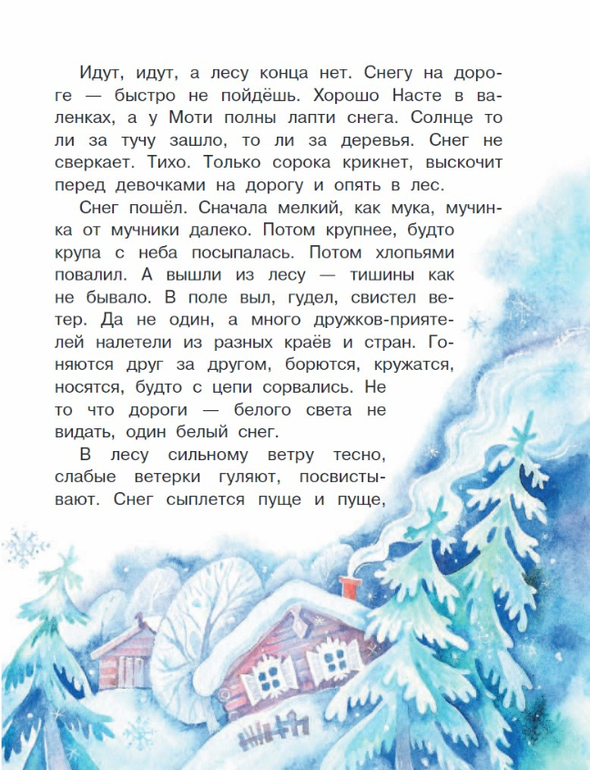 Идут, идут, а лесу конца нет. Снегу на дороге — быстро не пойдёшь. Хорошо Насте в валенках, а у Моти полны лапти снега. Солнце то ли за тучу зашло, то ли за деревья. Снег не сверкает. Тихо. Только сорока крикнет, выскочит перед девочками на дорогу и опять в лес.

Снег пошёл. Сначала мелкий, как мука, мучинка от мучники далеко. Потом крупнее, будто крупа с неба посыпалась. Потом хлопьями повалил. А вышли из лесу — тишины как не бывало. В поле выл, гудел, свистел ветер. Да не один, а много дружков-приятелей налетели из разных краёв и стран. Гоняются друг за другом, борются, кружатся, носятся, будто с цепи сорвались. Не то что дороги — белого света не видать, один белый снег.

В лесу сильному ветру тесно, слабые ветерки гуляют, посвистывают. Снег сыплется пуще и пуще,